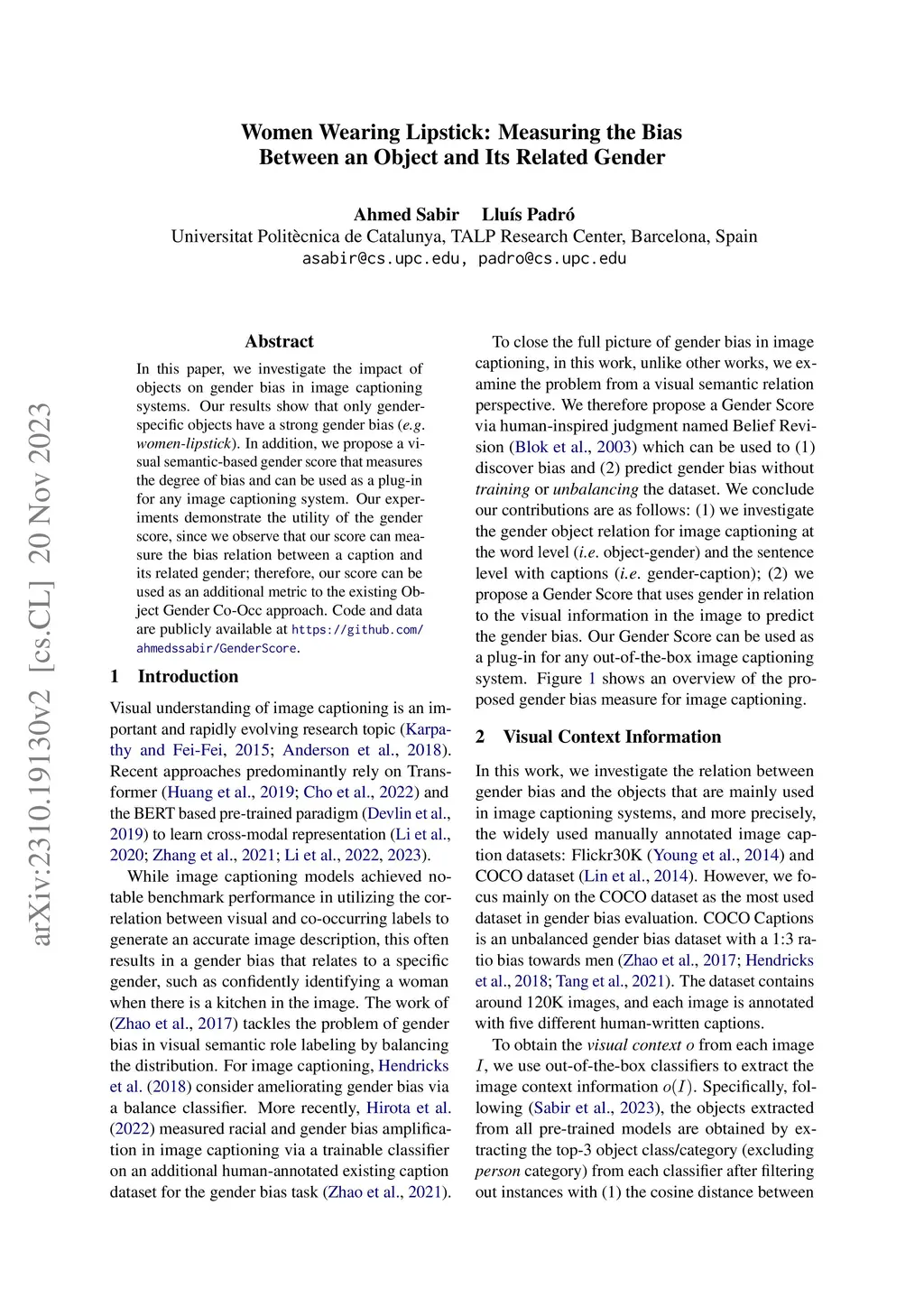 arXiv:2310.19130v2 [cs.CL] 20 Nov 2023

Women Wearing Lipstick: Measuring the Bias Between an Object and Its Related Gender

Ahmed Sabir Lluís Padró
Universitat Politècnica de Catalunya, TALP Research Center, Barcelona, Spain
asabir@cs.upc.edu, padro@cs.upc.edu

Abstract

In this paper, we investigate the impact of objects on gender bias in image captioning systems. Our results show that only gender-specific objects have a strong gender bias (e.g. women-lipstick). In addition, we propose a visual semantic-based gender score that measures the degree of bias and can be used as a plug-in for any image captioning system. Our experiments demonstrate the utility of the gender score, since we observe that our score can measure the bias relation between a caption and its related gender; therefore, our score can be used as an additional metric to the existing Object Gender Co-Occ approach. Code and data are publicly available at https://github.com/ahmedssabir/GenderScore.

1 Introduction

Visual understanding of image captioning is an important and rapidly evolving research topic (Karpathy and Fei-Fei, 2015; Anderson et al., 2018). Recent approaches predominantly rely on Transformer (Huang et al., 2019; Cho et al., 2022) and the BERT based pre-trained paradigm (Devlin et al., 2019) to learn cross-modal representation (Li et al., 2020; Zhang et al., 2021; Li et al., 2022, 2023).

While image captioning models achieved notable benchmark performance in utilizing the correlation between visual and co-occurring labels to generate an accurate image description, this often results in a gender bias that relates to a specific gender, such as confidently identifying a woman when there is a kitchen in the image. The work of (Zhao et al., 2017) tackles the problem of gender bias in visual semantic role labeling by balancing the distribution. For image captioning, Hendricks et al. (2018) consider ameliorating gender bias via a balance classifier. More recently, Hirota et al. (2022) measured racial and gender bias amplification in image captioning via a trainable classifier on an additional human-annotated existing caption dataset for the gender bias task (Zhao et al., 2021).

To close the full picture of gender bias in image captioning, in this work, unlike other works, we examine the problem from a visual semantic relation perspective. We therefore propose a Gender Score via human-inspired judgment named Belief Revision (Blok et al., 2003) which can be used to (1) discover bias and (2) predict gender bias without training or unbalancing the dataset. We conclude our contributions are as follows: (1) we investigate the gender object relation for image captioning at the word level (i.e. object-gender) and the sentence level with captions (i.e. gender-caption); (2) we propose a Gender Score that uses gender in relation to the visual information in the image to predict the gender bias. Our Gender Score can be used as a plug-in for any out-of-the-box image captioning system. Figure 1 shows an overview of the proposed gender bias measure for image captioning.

2 Visual Context Information

In this work, we investigate the relation between gender bias and the objects that are mainly used in image captioning systems, and more precisely, the widely used manually annotated image caption datasets: Flickr30K (Young et al., 2014) and COCO dataset (Lin et al., 2014). However, we focus mainly on the COCO dataset as the most used dataset in gender bias evaluation. COCO Captions is an unbalanced gender bias dataset with a 1:3 ratio bias towards men (Zhao et al., 2017; Hendricks et al., 2018; Tang et al., 2021). The dataset contains around 120K images, and each image is annotated with five different human-written captions.

To obtain the visual context $o$ from each image $I$, we use out-of-the-box classifiers to extract the image context information $o(I)$. Specifically, following (Sabir et al., 2023), the objects extracted from all pre-trained models are obtained by extracting the top-3 object class/category (excluding person category) from each classifier after filtering out instances with (1) the cosine distance between